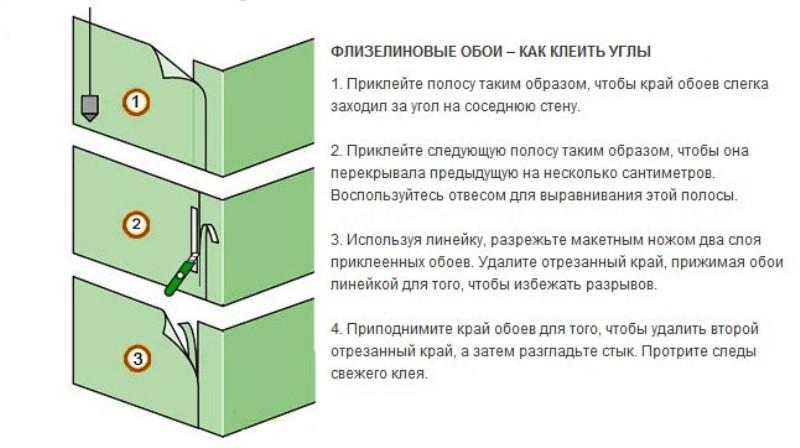 1

2

3

ФЛИЗЕЛИНОВЫЕ ОБОИ – КАК КЛЕИТЬ УГЛЫ

1. Приклейте полосу таким образом, чтобы край обоев слегка заходил за угол на соседнюю стену.

2. Приклейте следующую полосу таким образом, чтобы она перекрывала предыдущую на несколько сантиметров. Воспользуйтесь отвесом для выравнивания этой полосы.

3. Используя линейку, разрежьте макетным ножом два слоя приклеенных обоев. Удалите отрезанный край, прижимая обои линейкой для того, чтобы избежать разрывов.

4. Приподнимите край обоев для того, чтобы удалить второй отрезанный край, а затем разгладьте стык. Протрите следы свежего клея.